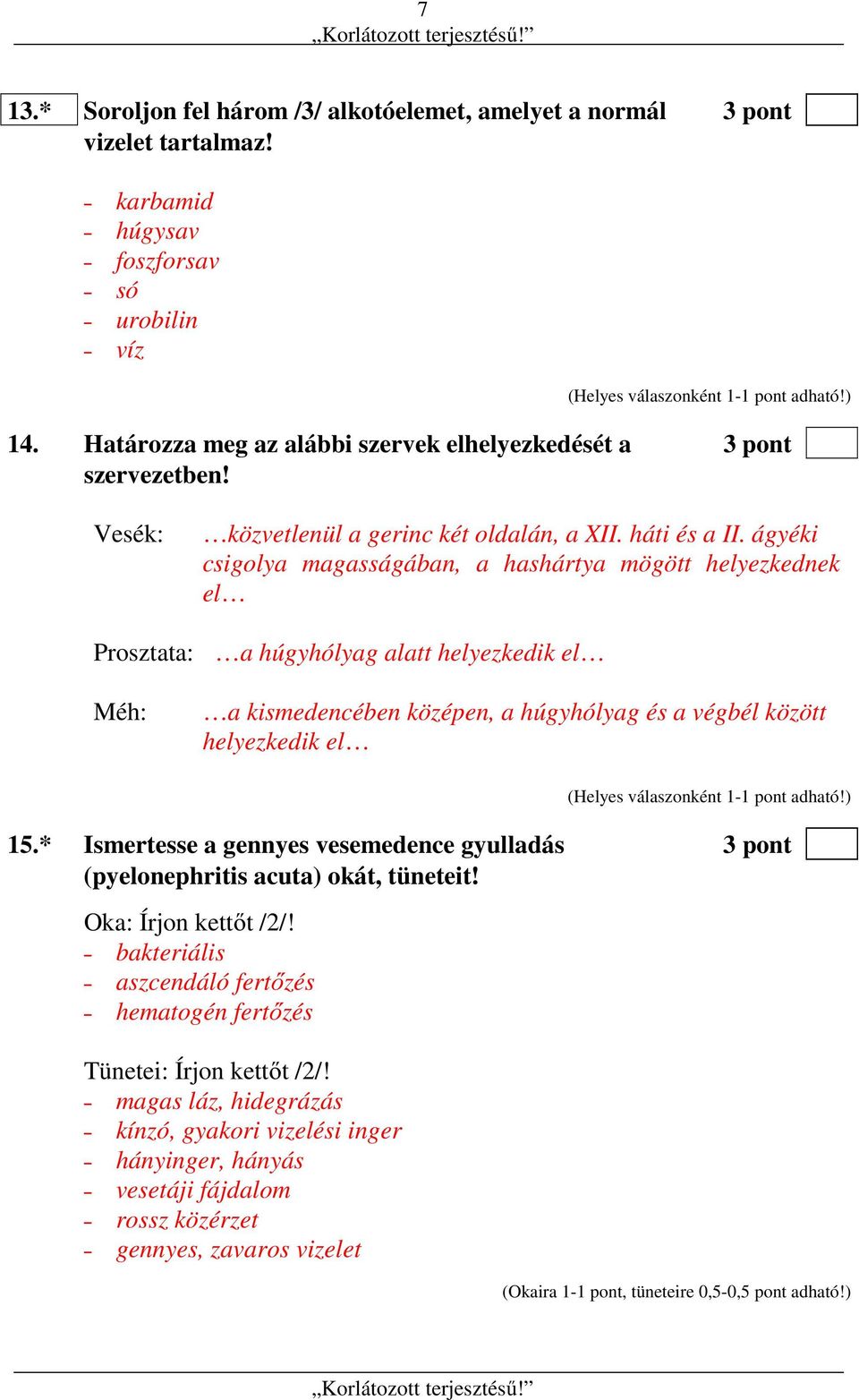 7
„Korlátozott terjesztésű!”

13.* Soroljon fel három /3/ alkotóelemet, amelyet a normál vizelet tartalmaz! 3 pont

- karbamid
- húgysav
- foszforsav
- só
- urobilin
- víz

(Helyes válaszonként 1-1 pont adható!)

14. Határozza meg az alábbi szervek elhelyezkedését a szervezetben! 3 pont

Vesék: …közvetlenül a gerinc két oldalán, a XII. háti és a II. ágyéki csigolya magasságában, a hashártya mögött helyezkednek el…

Prosztata: …a húgyhólyag alatt helyezkedik el…

Méh: …a kismedencében középen, a húgyhólyag és a végbél között helyezkedik el…

(Helyes válaszonként 1-1 pont adható!)

15.* Ismertesse a gennyes vesemedence gyulladás (pyelonephritis acuta) okát, tüneteit! 3 pont

Oka: Írjon kettőt /2/!
- bakteriális
- aszcendáló fertőzés
- hematogén fertőzés

Tünetei: Írjon kettőt /2/!
- magas láz, hidegrázás
- kínzó, gyakori vizelési inger
- hányinger, hányás
- vesetáji fájdalom
- rossz közérzet
- gennyes, zavaros vizelet

(Okaira 1-1 pont, tüneteire 0,5-0,5 pont adható!)

„Korlátozott terjesztésű!”